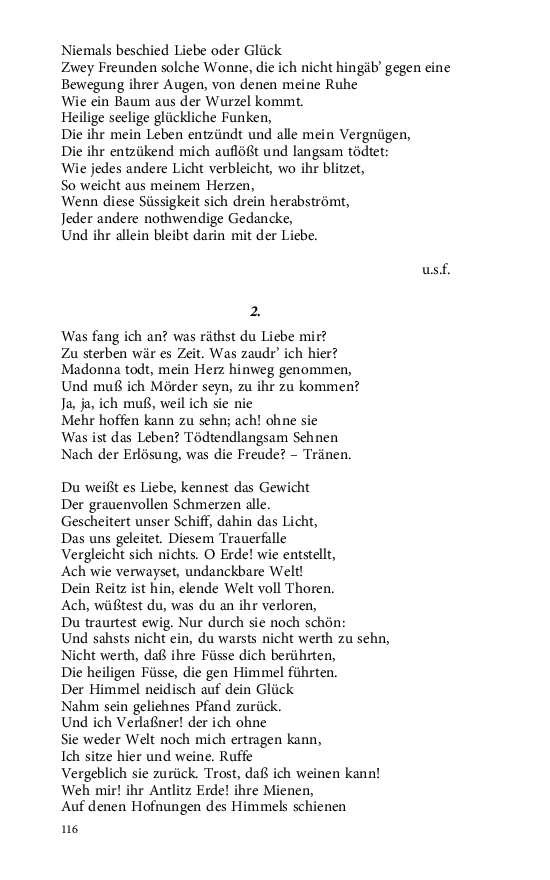 Niemals beschied Liebe oder Glück
Zwey Freunden solche Wonne, die ich nicht hingäb' gegen eine
Bewegung ihrer Augen, von denen meine Ruhe
Wie ein Baum aus der Wurzel kommt.
Heilige seelige glückliche Funken,
Die ihr mein Leben entzündt und alle mein Vergnügen,
Die ihr entzükend mich auflößt und langsam tödtet:
Wie jedes andere Licht verbleicht, wo ihr blitzet,
So weicht aus meinem Herzen,
Wenn diese Süssigkeit sich drein herabströmt,
Jeder andere nothwendige Gedancke,
Und ihr allein bleibt darin mit der Liebe.

u.s.f.

2.

Was fang ich an? was räthst du Liebe mir?
Zu sterben wär es Zeit. Was zaudr' ich hier?
Madonna todt, mein Herz hinweg genommen,
Und muß ich Mörder seyn, zu ihr zu kommen?
Ja, ja, ich muß, weil ich sie nie
Mehr hoffen kann zu sehn; ach! ohne sie
Was ist das Leben? Tödtendlangsam Sehnen
Nach der Erlösung, was die Freude? – Tränen.

Du weißt es Liebe, kennest das Gewicht
Der grauenvollen Schmerzen alle.
Gescheitert unser Schiff, dahin das Licht,
Das uns geleitet. Diesem Trauerfalle
Vergleicht sich nichts. O Erde! wie entstellt,
Ach wie verwayset, undanckbare Welt!
Dein Reitz ist hin, elende Welt voll Thoren.
Ach, wüßtest du, was du an ihr verloren,
Du traurtest ewig. Nur durch sie noch schön:
Und sahsts nicht ein, du warsts nicht werth zu sehn,
Nicht werth, daß ihre Füsse dich berührten,
Die heiligen Füsse, die gen Himmel führten.
Der Himmel neidisch auf dein Glück
Nahm sein geliehnes Pfand zurück.
Und ich Verlaßner! der ich ohne
Sie weder Welt noch mich ertragen kann,
Ich sitze hier und weine. Ruffe
Vergeblich sie zurück. Trost, daß ich weinen kann!
Weh mir! ihr Antlitz Erde! ihre Mienen,
Auf denen Hofnungen des Himmels schienen

116